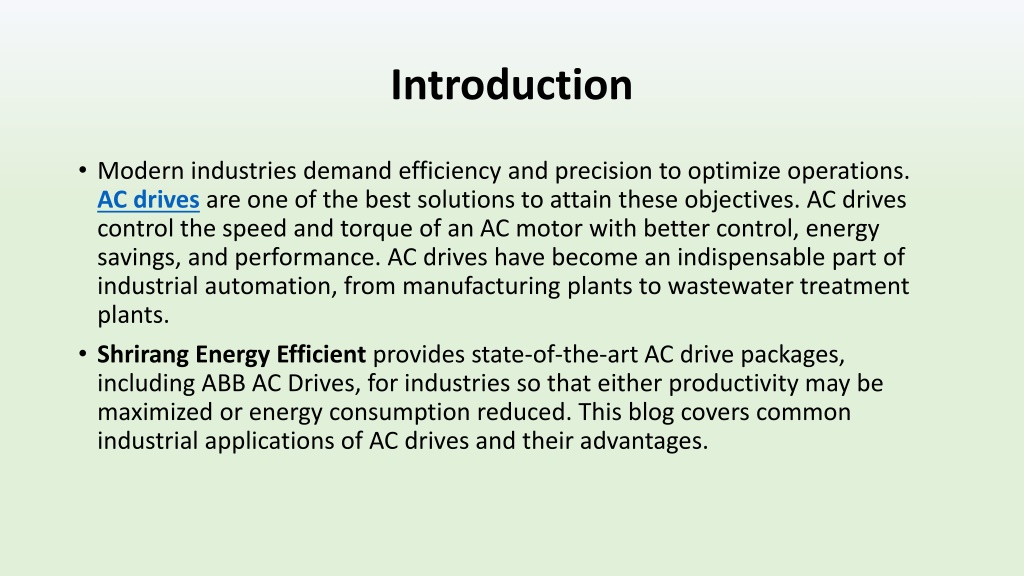 Introduction

• Modern industries demand efficiency and precision to optimize operations. AC drives are one of the best solutions to attain these objectives. AC drives control the speed and torque of an AC motor with better control, energy savings, and performance. AC drives have become an indispensable part of industrial automation, from manufacturing plants to wastewater treatment plants.

• Shrirang Energy Efficient provides state-of-the-art AC drive packages, including ABB AC Drives, for industries so that either productivity may be maximized or energy consumption reduced. This blog covers common industrial applications of AC drives and their advantages.